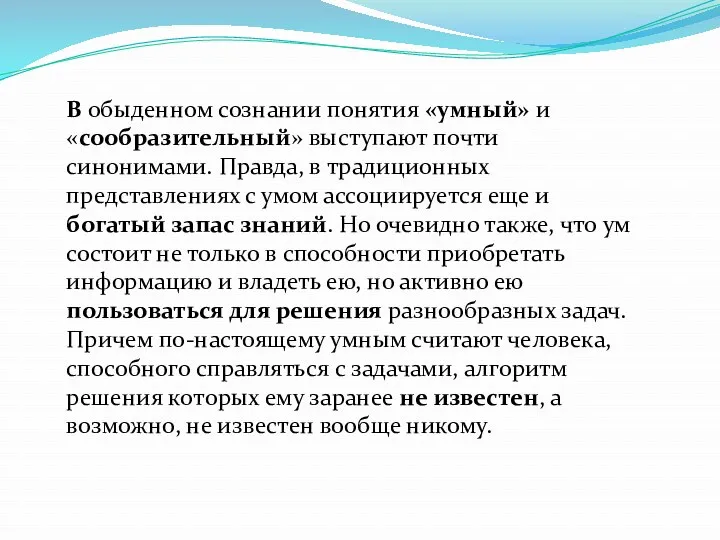 В обыденном сознании понятия «умный» и «сообразительный» выступают почти синонимами. Правда, в традиционных представлениях с умом ассоциируется еще и богатый запас знаний. Но очевидно также, что ум состоит не только в способности приобретать информацию и владеть ею, но активно ею пользоваться для решения разнообразных задач. Причем по-настоящему умным считают человека, способного справляться с задачами, алгоритм решения которых ему заранее не известен, а возможно, не известен вообще никому.